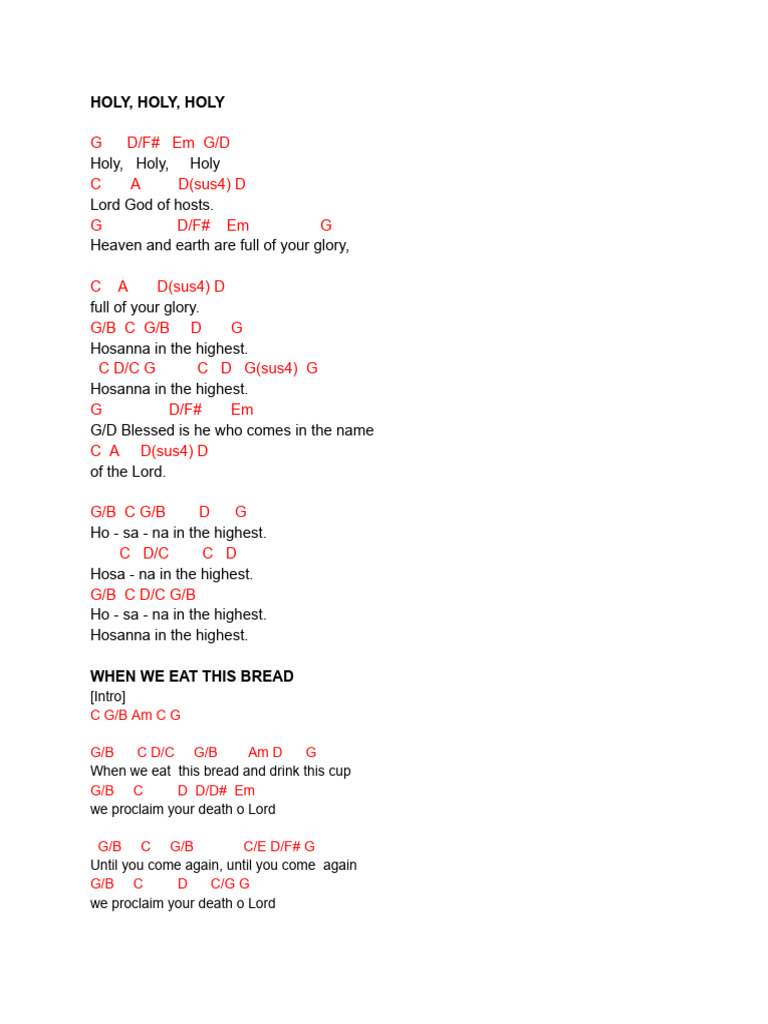 HOLY, HOLY, HOLY

G D/F# Em G/D
Holy, Holy, Holy
C A D(sus4) D
Lord God of hosts.
G D/F# Em G
Heaven and earth are full of your glory,

C A D(sus4) D
full of your glory.
G/B C G/B D G
Hosanna in the highest.
C D/C G C D G(sus4) G
Hosanna in the highest.
G D/F# Em
G/D Blessed is he who comes in the name
C A D(sus4) D
of the Lord.

G/B C G/B D G
Ho - sa - na in the highest.
C D/C C D
Hosa - na in the highest.
G/B C D/C G/B
Ho - sa - na in the highest.
Hosanna in the highest.

WHEN WE EAT THIS BREAD
[Intro]
C G/B Am C G

G/B C D/C G/B Am D G
When we eat this bread and drink this cup
G/B C D D/D# Em
we proclaim your death o Lord

G/B C G/B C/E D/F# G
Until you come again, until you come again
G/B C D C/G G
we proclaim your death o Lord